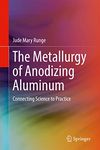 Jude Mary Runge

The Metallurgy of Anodizing Aluminum

Connecting Science to Practice

Springer